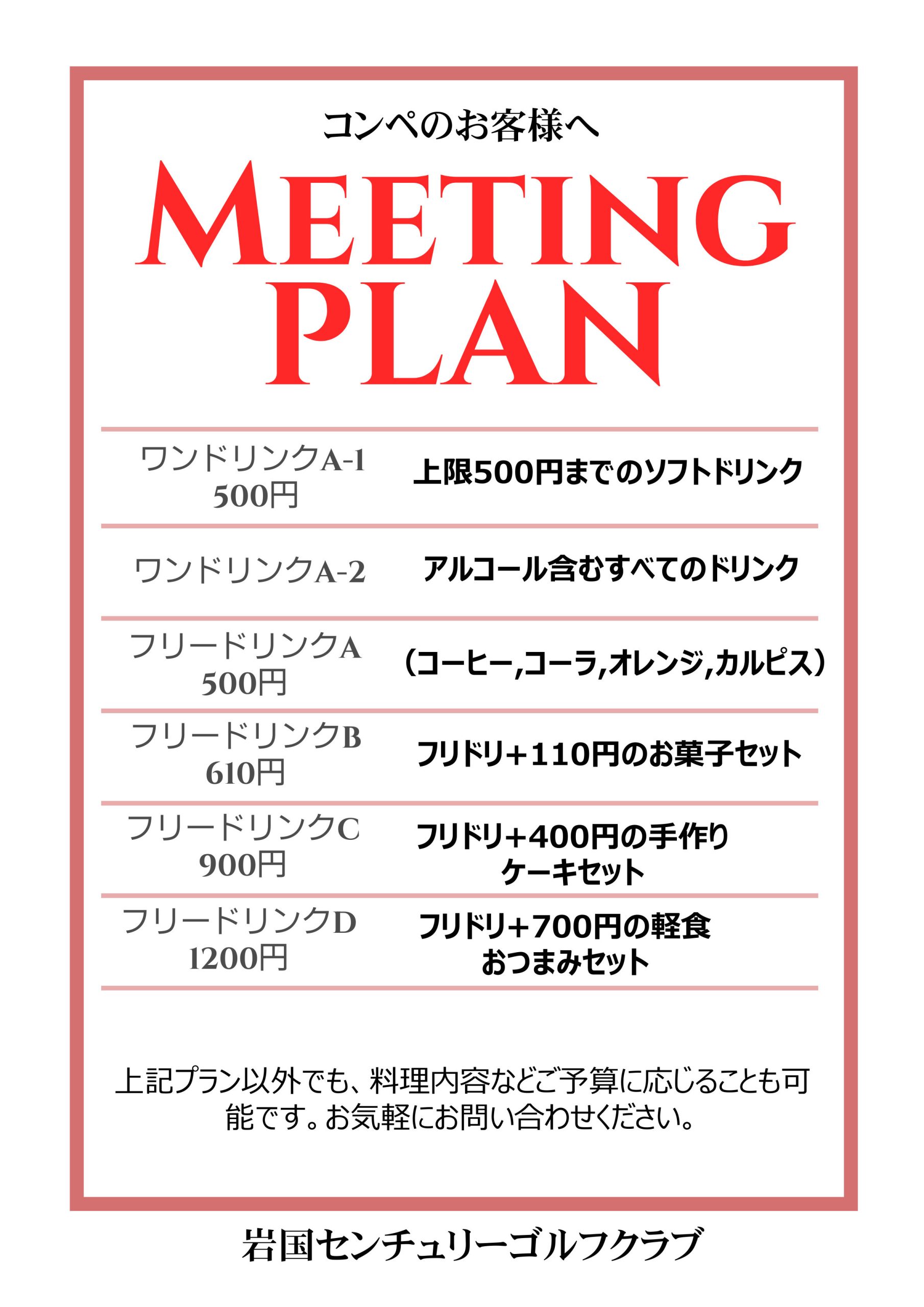 コンペのお客様へ

MEETING PLAN

| | |
|---|---|
| ワンドリンクA-1 500円 | 上限500円までのソフトドリンク |
| ワンドリンクA-2 | アルコール含むすべてのドリンク |
| フリードリンクA 500円 | （コーヒー,コーラ,オレンジ,カルピス） |
| フリードリンクB 610円 | フリドリ+110円のお菓子セット |
| フリードリンクC 900円 | フリドリ+400円の手作りケーキセット |
| フリードリンクD 1200円 | フリドリ+700円の軽食おつまみセット |

上記プラン以外でも、料理内容などご予算に応じることも可能です。お気軽にお問い合わせください。

岩国センチュリーゴルフクラブ